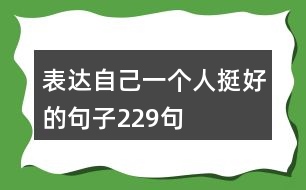 表达自己一个人挺好的句子229句